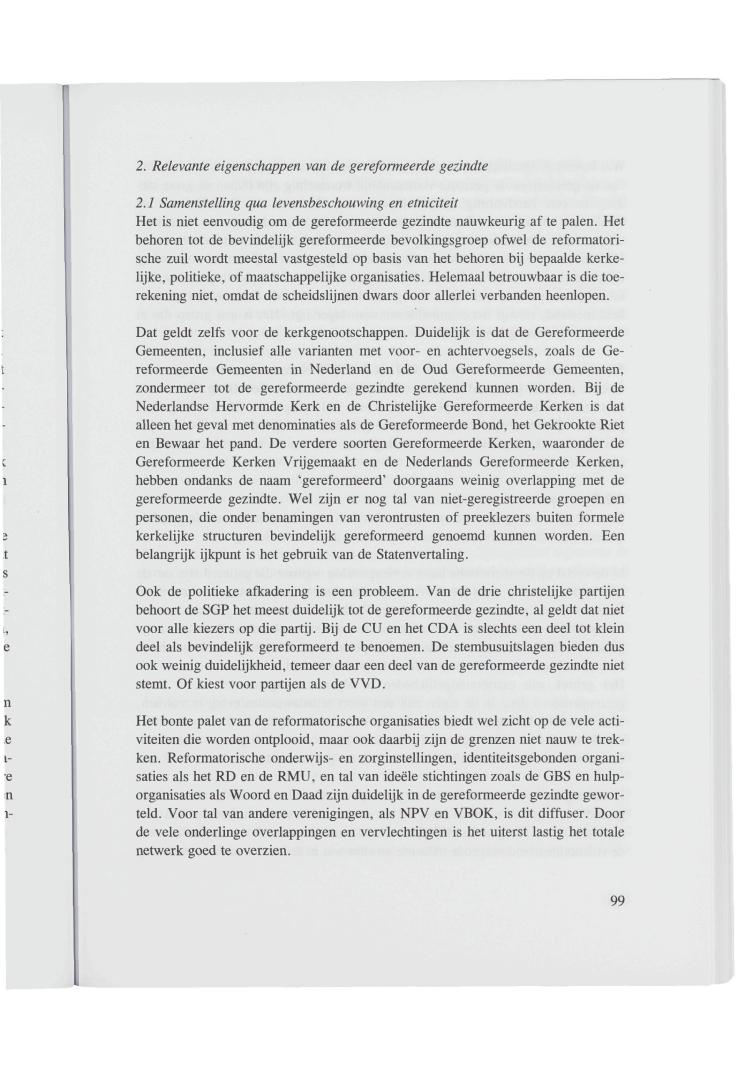 2. Relevante eigenschappen van de gereformeerde gezindte

2.1 Samenstelling qua levensbeschouwing en etniciteit
Het is niet eenvoudig om de gereformeerde gezindte nauwkeurig af te palen. Het behoren tot de bevindelijk gereformeerde bevolkingsgroep ofwel de reformatorische zuil wordt meestal vastgesteld op basis van het behoren bij bepaalde kerkelijke, politieke, of maatschappelijke organisaties. Helemaal betrouwbaar is die toerekening niet, omdat de scheidslijnen dwars door allerlei verbanden heenlopen.

Dat geldt zelfs voor de kerkgenootschappen. Duidelijk is dat de Gereformeerde Gemeenten, inclusief alle varianten met voor- en achtervoegsels, zoals de Gereformeerde Gemeenten in Nederland en de Oud Gereformeerde Gemeenten, zondermeer tot de gereformeerde gezindte gerekend kunnen worden. Bij de Nederlandse Hervormde Kerk en de Christelijke Gereformeerde Kerken is dat alleen het geval met denominaties als de Gereformeerde Bond, het Gekrookte Riet en Bewaar het pand. De verdere soorten Gereformeerde Kerken, waaronder de Gereformeerde Kerken Vrijgemaakt en de Nederlands Gereformeerde Kerken, hebben ondanks de naam 'gereformeerd' doorgaans weinig overlapping met de gereformeerde gezindte. Wel zijn er nog tal van niet-geregistreerde groepen en personen, die onder benamingen van verontrusten of preeklezers buiten formele kerkelijke structuren bevindelijk gereformeerd genoemd kunnen worden. Een belangrijk ijkpunt is het gebruik van de Statenvertaling.

Ook de politieke afkadering is een probleem. Van de drie christelijke partijen behoort de SGP het meest duidelijk tot de gereformeerde gezindte, al geldt dat niet voor alle kiezers op die partij. Bij de CU en het CDA is slechts een deel tot klein deel als bevindelijk gereformeerd te benoemen. De stembusuitslagen bieden dus ook weinig duidelijkheid, temeer daar een deel van de gereformeerde gezindte niet stemt. Of kiest voor partijen als de VVD.

Het bonte palet van de reformatorische organisaties biedt wel zicht op de vele activiteiten die worden ontplooid, maar ook daarbij zijn de grenzen niet nauw te trekken. Reformatorische onderwijs- en zorginstellingen, identiteitsgebonden organisaties als het RD en de RMU, en tal van ideële stichtingen zoals de GBS en hulporganisaties als Woord en Daad zijn duidelijk in de gereformeerde gezindte geworteld. Voor tal van andere verenigingen, als NPV en VBOK, is dit diffuser. Door de vele onderlinge overlappingen en vervlechtingen is het uiterst lastig het totale netwerk goed te overzien.

99